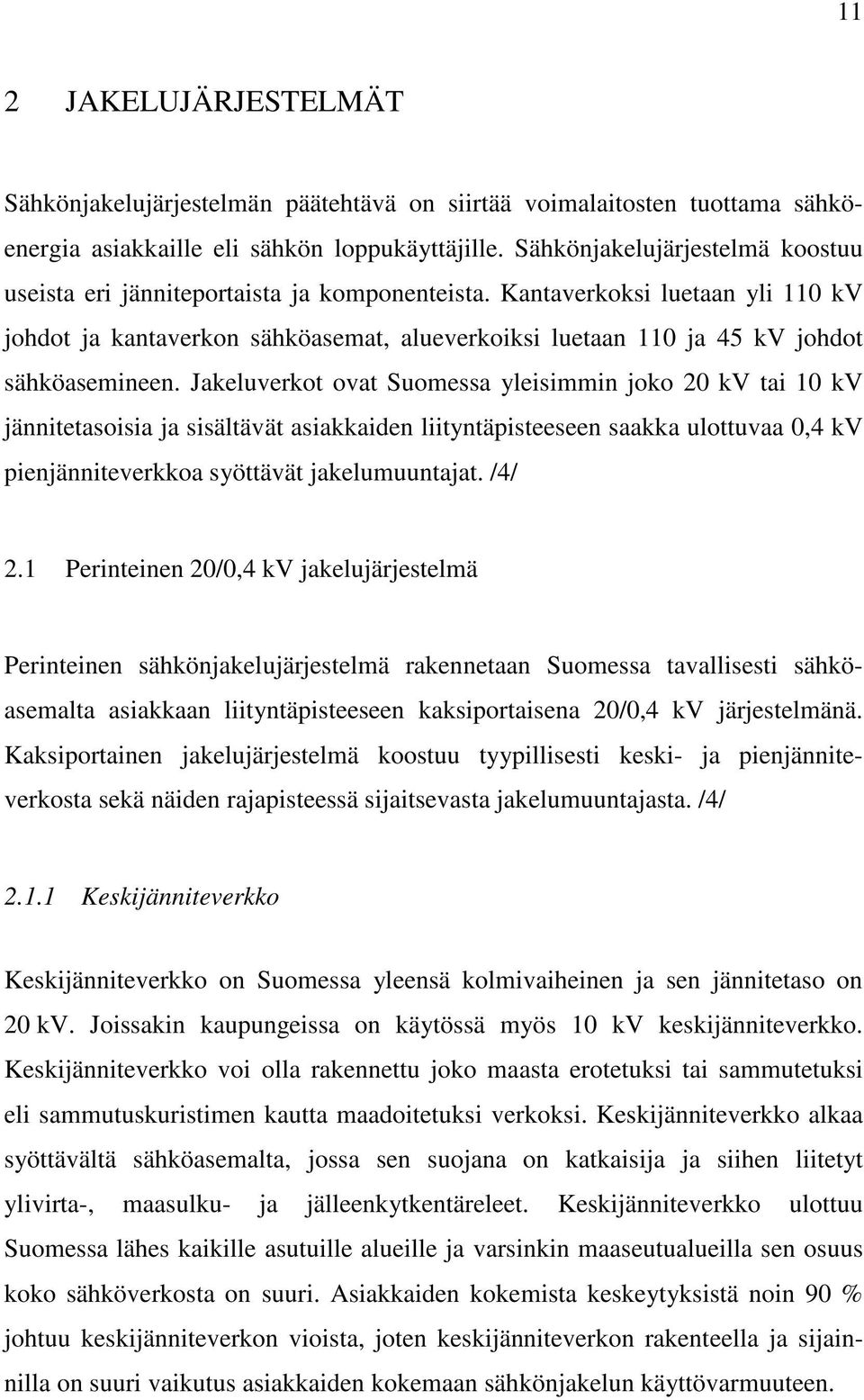 11

2 JAKELUJÄRJESTELMÄT

Sähkönjakelujärjestelmän päätehtävä on siirtää voimalaitosten tuottama sähköenergia asiakkaille eli sähkön loppukäyttäjille. Sähkönjakelujärjestelmä koostuu useista eri jänniteportaista ja komponenteista. Kantaverkoksi luetaan yli 110 kV johdot ja kantaverkon sähköasemat, alueverkoiksi luetaan 110 ja 45 kV johdot sähköasemineen. Jakeluverkot ovat Suomessa yleisimmin joko 20 kV tai 10 kV jännitetasoisia ja sisältävät asiakkaiden liityntäpisteeseen saakka ulottuvaa 0,4 kV pienjänniteverkkoa syöttävät jakelumuuntajat. /4/

2.1 Perinteinen 20/0,4 kV jakelujärjestelmä

Perinteinen sähkönjakelujärjestelmä rakennetaan Suomessa tavallisesti sähköasemalta asiakkaan liityntäpisteeseen kaksiportaisena 20/0,4 kV järjestelmänä. Kaksiportainen jakelujärjestelmä koostuu tyypillisesti keski- ja pienjänniteverkosta sekä näiden rajapisteessä sijaitsevasta jakelumuuntajasta. /4/

2.1.1 Keskijänniteverkko

Keskijänniteverkko on Suomessa yleensä kolmivaiheinen ja sen jännitetaso on 20 kV. Joissakin kaupungeissa on käytössä myös 10 kV keskijänniteverkko. Keskijänniteverkko voi olla rakennettu joko maasta erotetuksi tai sammutetuksi eli sammutuskuristimen kautta maadoitetuksi verkoksi. Keskijänniteverkko alkaa syöttävältä sähköasemalta, jossa sen suojana on katkaisija ja siihen liitetyt ylivirta-, maasulku- ja jälleenkytkentäreleet. Keskijänniteverkko ulottuu Suomessa lähes kaikille asutuille alueille ja varsinkin maaseutualueilla sen osuus koko sähköverkosta on suuri. Asiakkaiden kokemista keskeytyksistä noin 90 % johtuu keskijänniteverkon vioista, joten keskijänniteverkon rakenteella ja sijainnilla on suuri vaikutus asiakkaiden kokemaan sähkönjakelun käyttövarmuuteen.